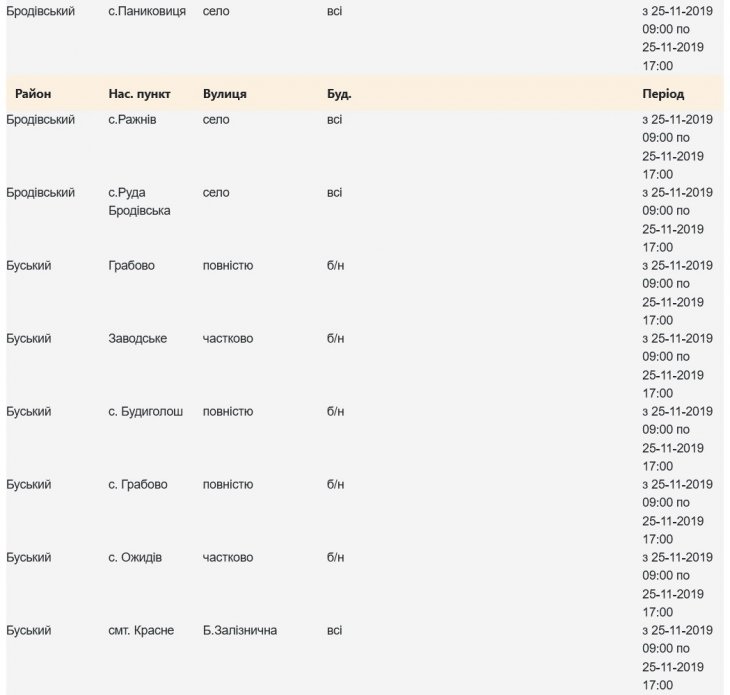 | Бродівський | с.Паниковиця | село | всі | з 25-11-2019 09:00 по 25-11-2019 17:00 |
|---|---|---|---|---|
| **Район** | **Нас. пункт** | **Вулиця** | **Буд.** | **Період** |
| Бродівський | с.Ражнів | село | всі | з 25-11-2019 09:00 по 25-11-2019 17:00 |
| Бродівський | с.Руда Бродівська | село | всі | з 25-11-2019 09:00 по 25-11-2019 17:00 |
| Буський | Грабово | повністю | б/н | з 25-11-2019 09:00 по 25-11-2019 17:00 |
| Буський | Заводське | частково | б/н | з 25-11-2019 09:00 по 25-11-2019 17:00 |
| Буський | с. Будиголош | повністю | б/н | з 25-11-2019 09:00 по 25-11-2019 17:00 |
| Буський | с. Грабово | повністю | б/н | з 25-11-2019 09:00 по 25-11-2019 17:00 |
| Буський | с. Ожидів | частково | б/н | з 25-11-2019 09:00 по 25-11-2019 17:00 |
| Буський | смт. Красне | Б.Залізнична | всі | з 25-11-2019 09:00 по 25-11-2019 17:00 |